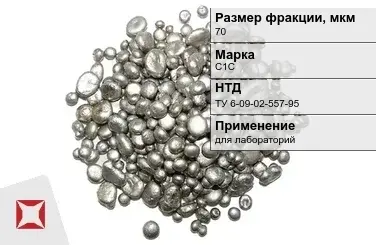 Размер фракции, мкм
70

Марка
С1С

НТД
ТУ 6-09-02-557-95

Применение
для лабораторий